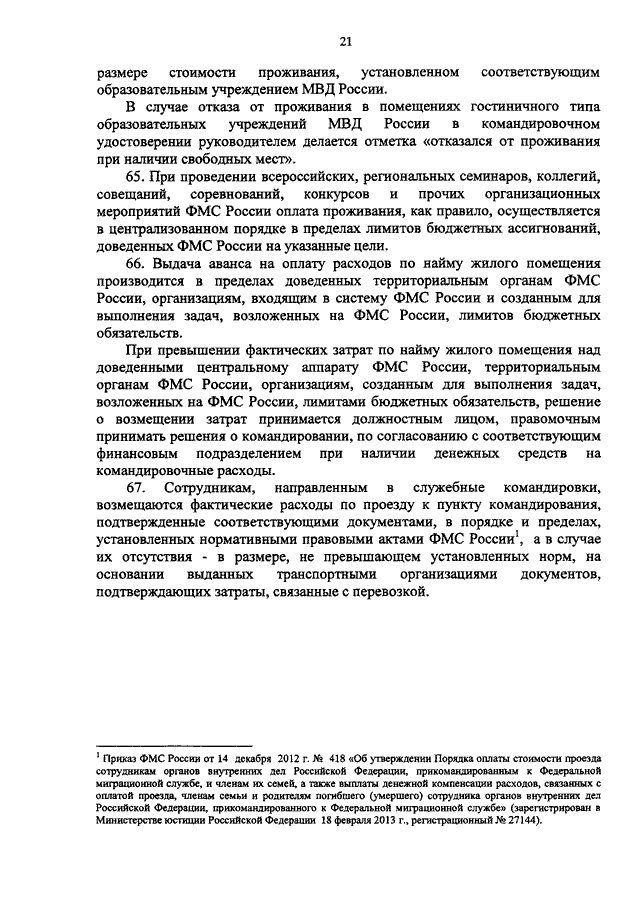 21

размере стоимости проживания, установленном соответствующим образовательным учреждением МВД России.

В случае отказа от проживания в помещениях гостиничного типа образовательных учреждений МВД России в командировочном удостоверении руководителем делается отметка «отказался от проживания при наличии свободных мест».

65. При проведении всероссийских, региональных семинаров, коллегий, совещаний, соревнований, конкурсов и прочих организационных мероприятий ФМС России оплата проживания, как правило, осуществляется в централизованном порядке в пределах лимитов бюджетных ассигнований, доведенных ФМС России на указанные цели.

66. Выдача аванса на оплату расходов по найму жилого помещения производится в пределах доведенных территориальным органам ФМС России, организациям, входящим в систему ФМС России и созданным для выполнения задач, возложенных на ФМС России, лимитов бюджетных обязательств.

При превышении фактических затрат по найму жилого помещения над доведенными центральному аппарату ФМС России, территориальным органам ФМС России, организациям, созданным для выполнения задач, возложенных на ФМС России, лимитами бюджетных обязательств, решение о возмещении затрат принимается должностным лицом, правомочным принимать решения о командировании, по согласованию с соответствующим финансовым подразделением при наличии денежных средств на командировочные расходы.

67. Сотрудникам, направленным в служебные командировки, возмещаются фактические расходы по проезду к пункту командирования, подтвержденные соответствующими документами, в порядке и пределах, установленных нормативными правовыми актами ФМС России$^1$, а в случае их отсутствия - в размере, не превышающем установленных норм, на основании выданных транспортными организациями документов, подтверждающих затраты, связанные с перевозкой.

$^1$ Приказ ФМС России от 14 декабря 2012 г. № 418 «Об утверждении Порядка оплаты стоимости проезда сотрудникам органов внутренних дел Российской Федерации, прикомандированным к Федеральной миграционной службе, и членам их семей, а также выплаты денежной компенсации расходов, связанных с оплатой проезда, членам семьи и родителям погибшего (умершего) сотрудника органов внутренних дел Российской Федерации, прикомандированного к Федеральной миграционной службе» (зарегистрирован в Министерстве юстиции Российской Федерации 18 февраля 2013 г., регистрационный № 27144).